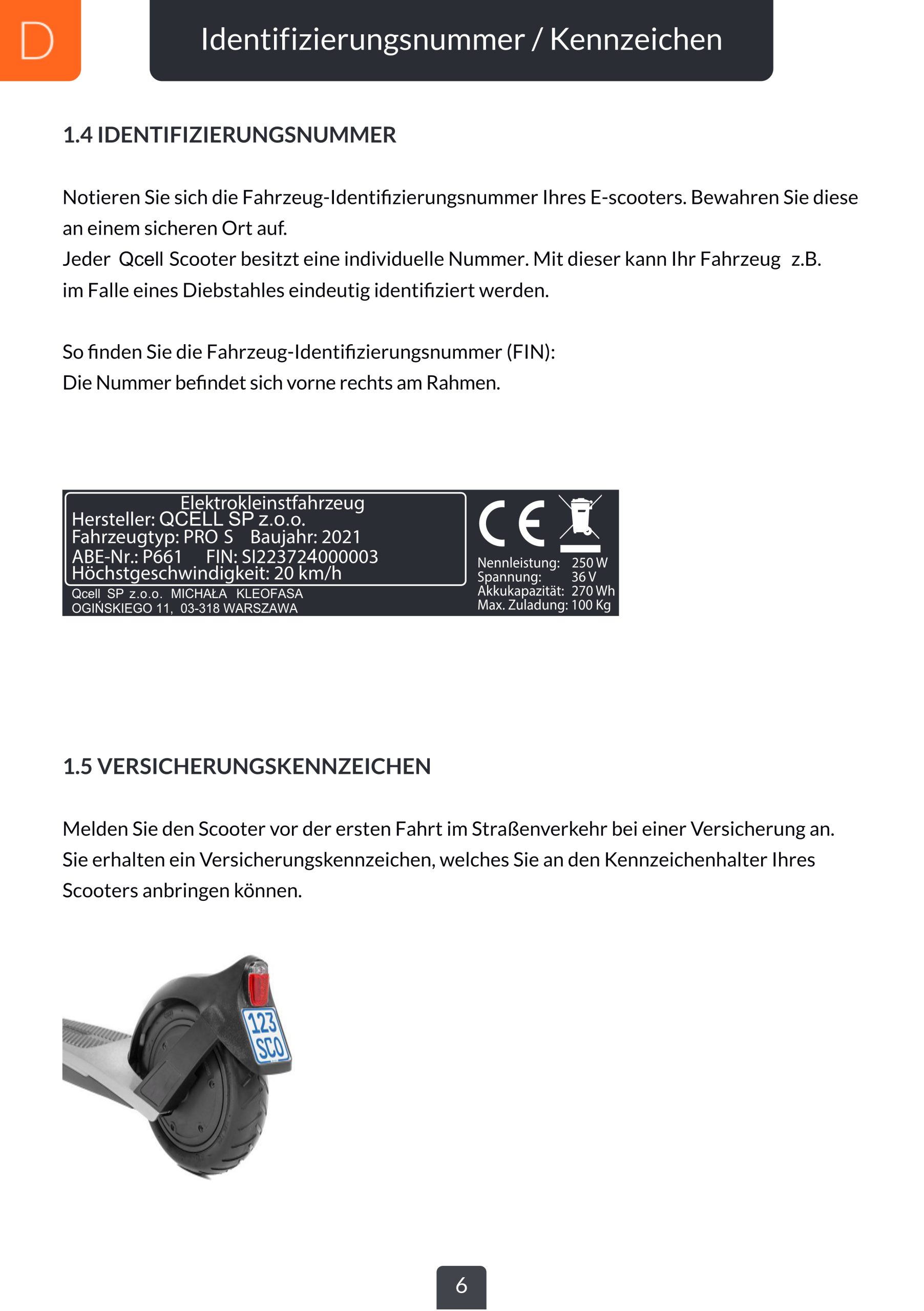 D

Identifizierungsnummer / Kennzeichen

1.4 IDENTIFIZIERUNGSNUMMER

Notieren Sie sich die Fahrzeug-Identifizierungsnummer Ihres E-scooters. Bewahren Sie diese an einem sicheren Ort auf.
Jeder Qcell Scooter besitzt eine individuelle Nummer. Mit dieser kann Ihr Fahrzeug z.B. im Falle eines Diebstahles eindeutig identifiziert werden.

So finden Sie die Fahrzeug-Identifizierungsnummer (FIN):
Die Nummer befindet sich vorne rechts am Rahmen.

Elektrokleinstfahrzeug
Hersteller: QCELL SP z.o.o.
Fahrzeugtyp: PRO S Baujahr: 2021
ABE-Nr.: P661 FIN: SI223724000003
Höchstgeschwindigkeit: 20 km/h
Qcell SP z.o.o. MICHAŁA KLEOFASA
OGIŃSKIEGO 11, 03-318 WARSZAWA

CE

Nennleistung: 250 W
Spannung: 36 V
Akkukapazität: 270 Wh
Max. Zuladung: 100 Kg

1.5 VERSICHERUNGSKENNZEICHEN

Melden Sie den Scooter vor der ersten Fahrt im Straßenverkehr bei einer Versicherung an. Sie erhalten ein Versicherungskennzeichen, welches Sie an den Kennzeichenhalter Ihres Scooters anbringen können.

123
SCO

6